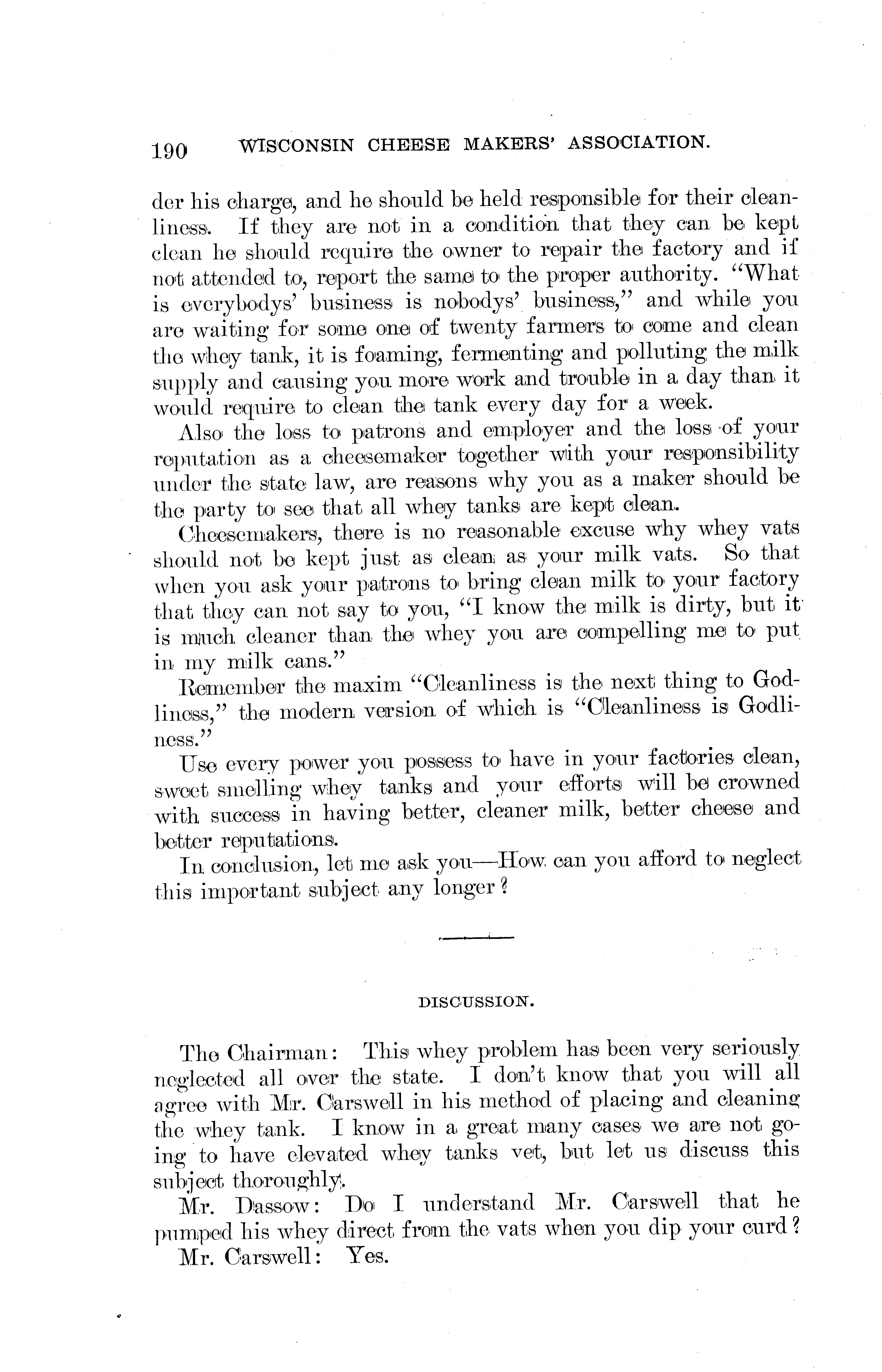 190 WISCONSIN CHEESE MAKERS' ASSOCIATION.

der his charge, and he should be held responsible for their cleanliness. If they are not in a condition that they can be kept clean he should require the owner to repair the factory and if not attended to, report the same to the proper authority. "What is everybodys' business is nobodys' business," and while you are waiting for some one of twenty farmers to come and clean the whey tank, it is foaming, fermenting and polluting the milk supply and causing you more work and trouble in a day than it would require to clean the tank every day for a week.

Also the loss to patrons and employer and the loss of your reputation as a cheesemaker together with your responsibility under the state law, are reasons why you as a maker should be the party to see that all whey tanks are kept clean.

Cheesemakers, there is no reasonable excuse why whey vats should not be kept just as clean as your milk vats. So that when you ask your patrons to bring clean milk to your factory that they can not say to you, "I know the milk is dirty, but it is much cleaner than the whey you are compelling me to put in my milk cans."

Remember the maxim "Cleanliness is the next thing to Godliness," the modern version of which is "Cleanliness is Godliness."

Use every power you possess to have in your factories clean, sweet smelling whey tanks and your efforts will be crowned with success in having better, cleaner milk, better cheese and better reputations.

In conclusion, let me ask you—How can you afford to neglect this important subject any longer?

DISCUSSION.

The Chairman: This whey problem has been very seriously neglected all over the state. I don't know that you will all agree with Mr. Carswell in his method of placing and cleaning the whey tank. I know in a great many cases we are not going to have elevated whey tanks yet, but let us discuss this subject thoroughly.

Mr. Dassow: Do I understand Mr. Carswell that he pumped his whey direct from the vats when you dip your curd?

Mr. Carswell: Yes.